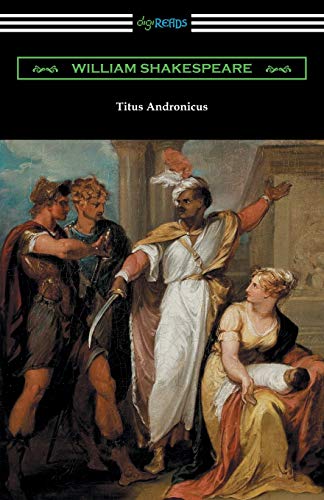 digiREADS

WILLIAM SHAKESPEARE

Titus Andronicus